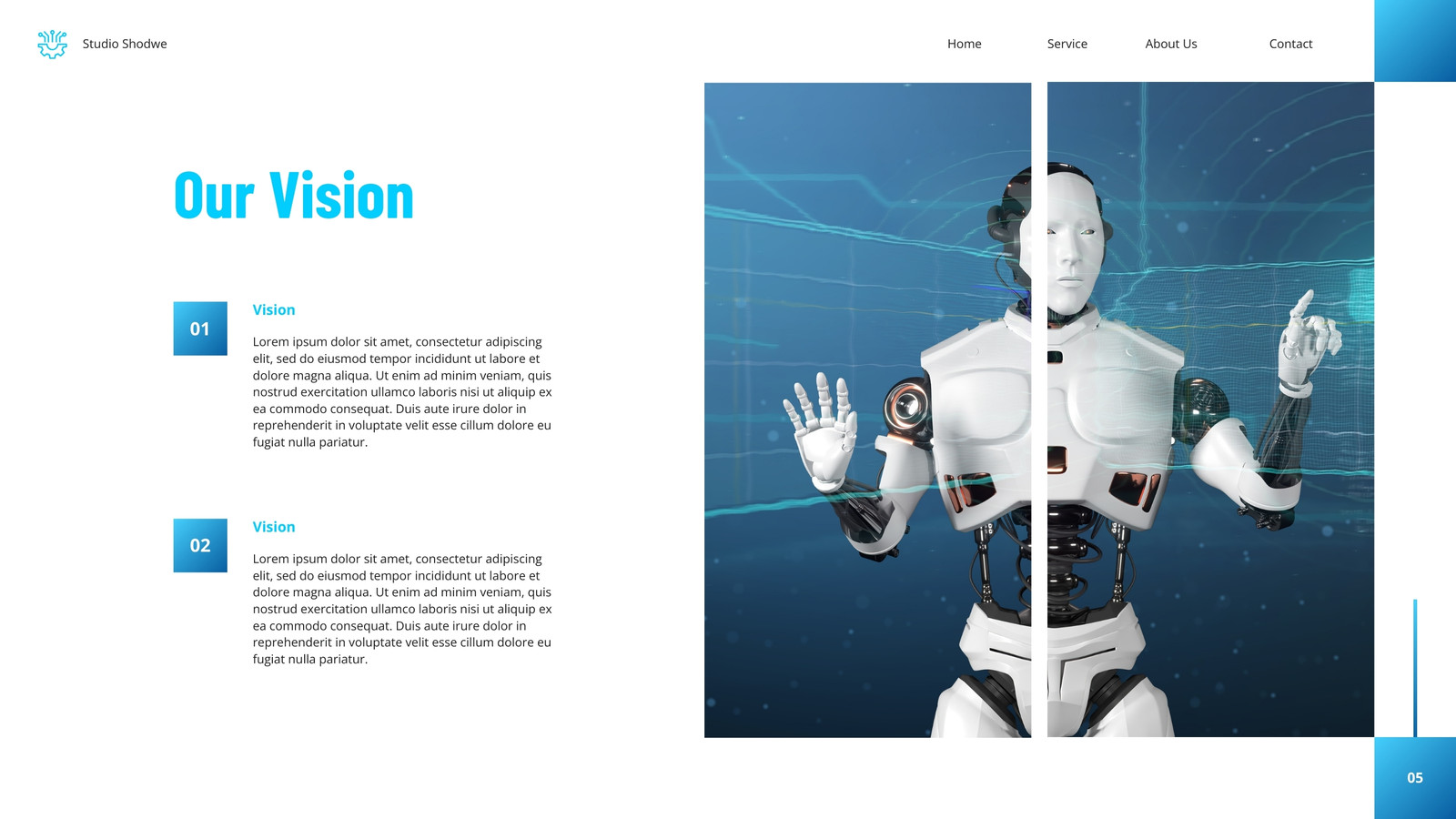 Studio Shodwe

Home

Service

About Us

Contact

Our Vision

01

Vision

Lorem ipsum dolor sit amet, consectetur adipiscing elit, sed do eiusmod tempor incididunt ut labore et dolore magna aliqua. Ut enim ad minim veniam, quis nostrud exercitation ullamco laboris nisi ut aliquip ex ea commodo consequat. Duis aute irure dolor in reprehenderit in voluptate velit esse cillum dolore eu fugiat nulla pariatur.

02

Vision

Lorem ipsum dolor sit amet, consectetur adipiscing elit, sed do eiusmod tempor incididunt ut labore et dolore magna aliqua. Ut enim ad minim veniam, quis nostrud exercitation ullamco laboris nisi ut aliquip ex ea commodo consequat. Duis aute irure dolor in reprehenderit in voluptate velit esse cillum dolore eu fugiat nulla pariatur.

05